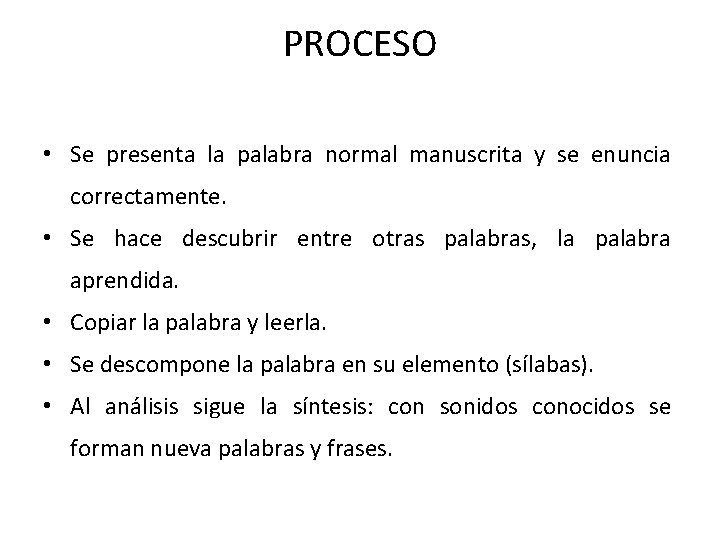 PROCESO

• Se presenta la palabra normal manuscrita y se enuncia correctamente.
• Se hace descubrir entre otras palabras, la palabra aprendida.
• Copiar la palabra y leerla.
• Se descompone la palabra en su elemento (sílabas).
• Al análisis sigue la síntesis: con sonidos conocidos se forman nueva palabras y frases.